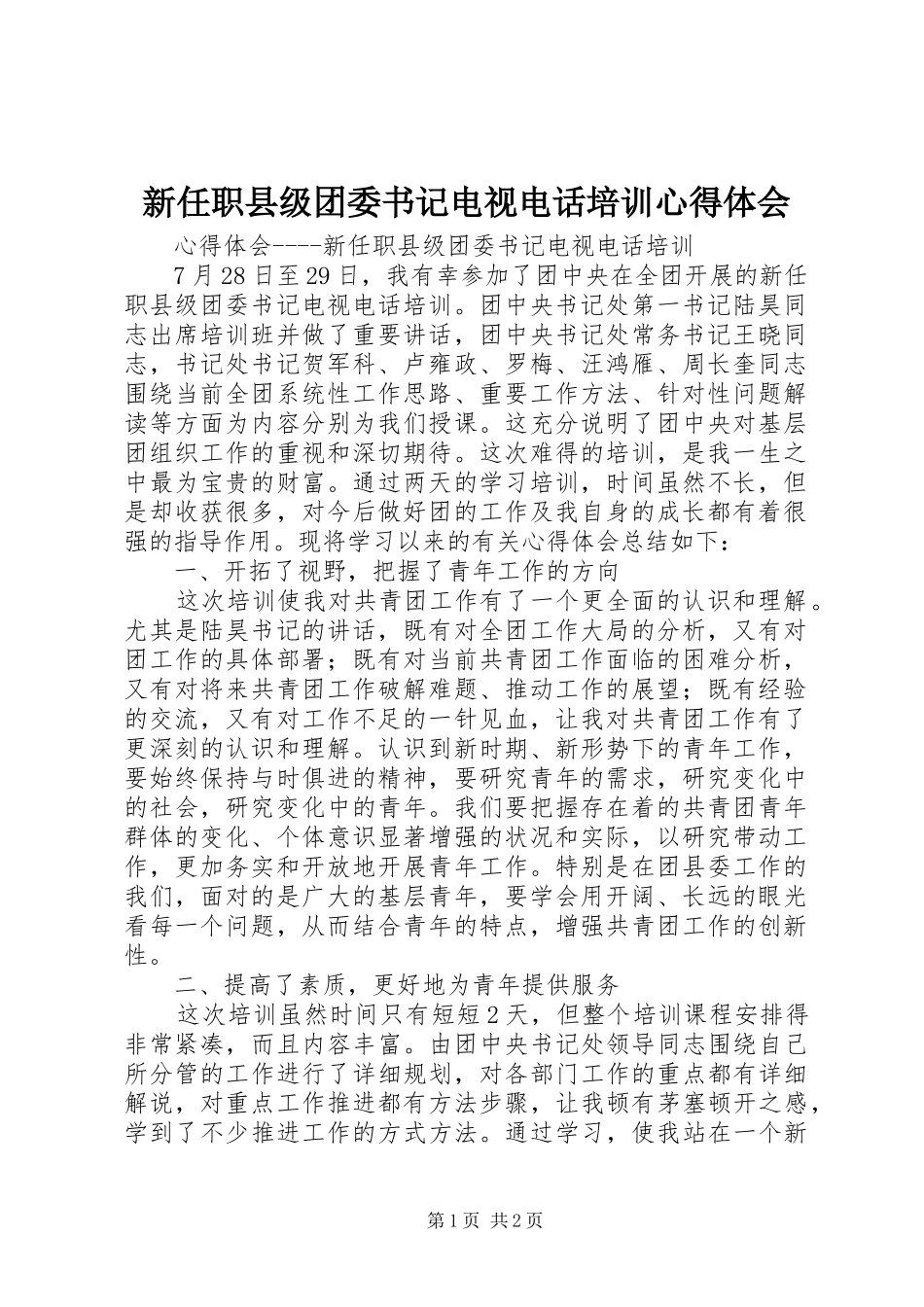 新任职县级团委书记电视电话培训心得体会

心得体会----新任职县级团委书记电视电话培训

7月28日至29日，我有幸参加了团中央在全团开展的新任职县级团委书记电视电话培训。团中央书记处第一书记陆昊同志出席培训班并做了重要讲话，团中央书记处常务书记王晓同志，书记处书记贺军科、卢雍政、罗梅、汪鸿雁、周长奎同志围绕当前全团系统性工作思路、重要工作方法、针对性问题解读等方面为内容分别为我们授课。这充分说明了团中央对基层团组织工作的重视和深切期待。这次难得的培训，是我一生之中最为宝贵的财富。通过两天的学习培训，时间虽然不长，但是却收获很多，对今后做好团的工作及我自身的成长都有着很强的指导作用。现将学习以来的有关心得体会总结如下：

一、开拓了视野，把握了青年工作的方向

这次培训使我对共青团工作有了一个更全面的认识和理解。尤其是陆昊书记的讲话，既有对全团工作大局的分析，又有对团工作的具体部署；既有对当前共青团工作面临的困难分析，又有对将来共青团工作破解难题、推动工作的展望；既有经验的交流，又有对工作不足的一针见血，让我对共青团工作有了更深刻的认识和理解。认识到新时期、新形势下的青年工作，要始终保持与时俱进的精神，要研究青年的需求，研究变化中的社会，研究变化中的青年。我们要把握存在着的共青团青年群体的变化、个体意识显著增强的状况和实际，以研究带动工作，更加务实和开放地开展青年工作。特别是在团县委工作的我们，面对的是广大的基层青年，要学会用开阔、长远的眼光看每一个问题，从而结合青年的特点，增强共青团工作的创新性。

二、提高了素质，更好地为青年提供服务

这次培训虽然时间只有短短2天，但整个培训课程安排得非常紧凑，而且内容丰富。由团中央书记处领导同志围绕自己所分管的工作进行了详细规划，对各部门工作的重点都有详细解说，对重点工作推进都有方法步骤，让我顿有茅塞顿开之感，学到了不少推进工作的方式方法。通过学习，使我站在一个新

第1页 共2页